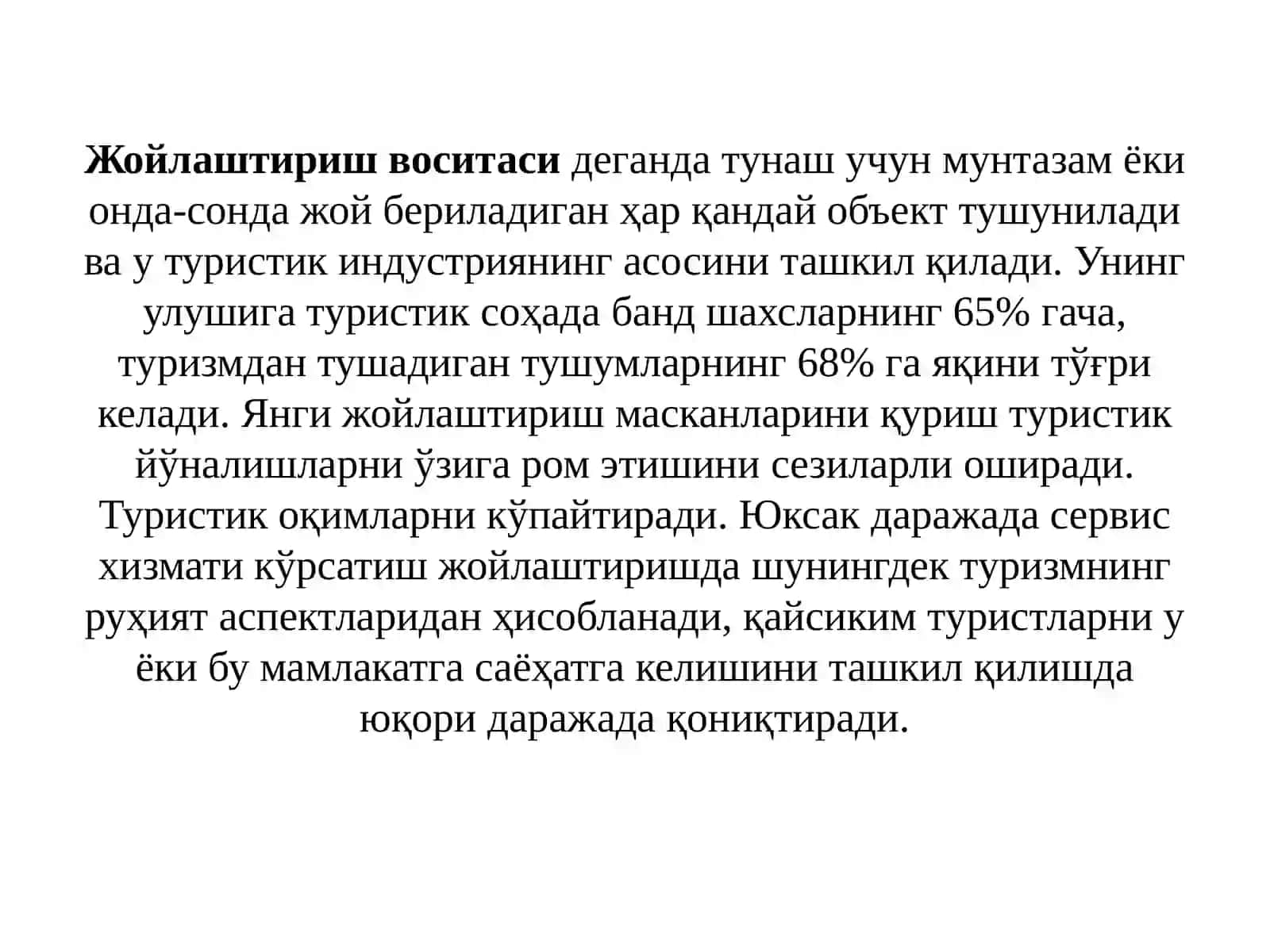 Жойлаштириш воситаси деганда тунаш учун мунтазам ёки онда-сонда жой бериладиган ҳар қандай объект тушунилади ва у туристик индустриянинг асосини ташкил қилади. Унинг улушига туристик соҳада банд шахсларнинг 65% гача, туризмдан тушадиган тушумларнинг 68% га яқини тўғри келади. Янги жойлаштириш масканларини қуриш туристик йўналишларни ўзига ром этишини сезиларли оширади. Туристик оқимларни кўпайтиради. Юксак даражада сервис хизмати кўрсатиш жойлаштиришда шунингдек туризмнинг руҳият аспектларидан ҳисобланади, қайсиким туристларни у ёки бу мамлакатга саёҳатга келишини ташкил қилишда юқори даражада қониқтиради.